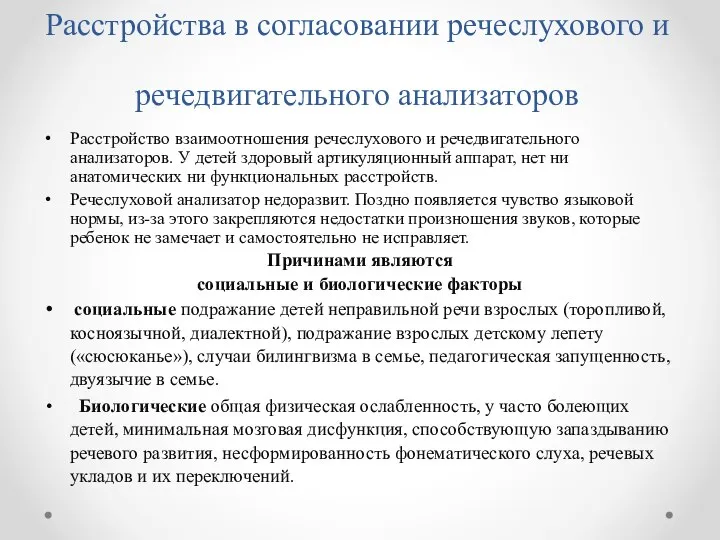 Расстройства в согласовании речеслухового и речедвигательного анализаторов

• Расстройство взаимоотношения речеслухового и речедвигательного анализаторов. У детей здоровый артикуляционный аппарат, нет ни анатомических ни функциональных расстройств.

• Речеслуховой анализатор недоразвит. Поздно появляется чувство языковой нормы, из-за этого закрепляются недостатки произношения звуков, которые ребенок не замечает и самостоятельно не исправляет.

Причинами являются
социальные и биологические факторы

• социальные подражание детей неправильной речи взрослых (торопливой, косноязычной, диалектной), подражание взрослых детскому лепету («сюсюканье»), случаи билингвизма в семье, педагогическая запущенность, двуязычие в семье.

• Биологические общая физическая ослабленность, у часто болеющих детей, минимальная мозговая дисфункция, способствующую запаздыванию речевого развития, несформированность фонематического слуха, речевых укладов и их переключений.